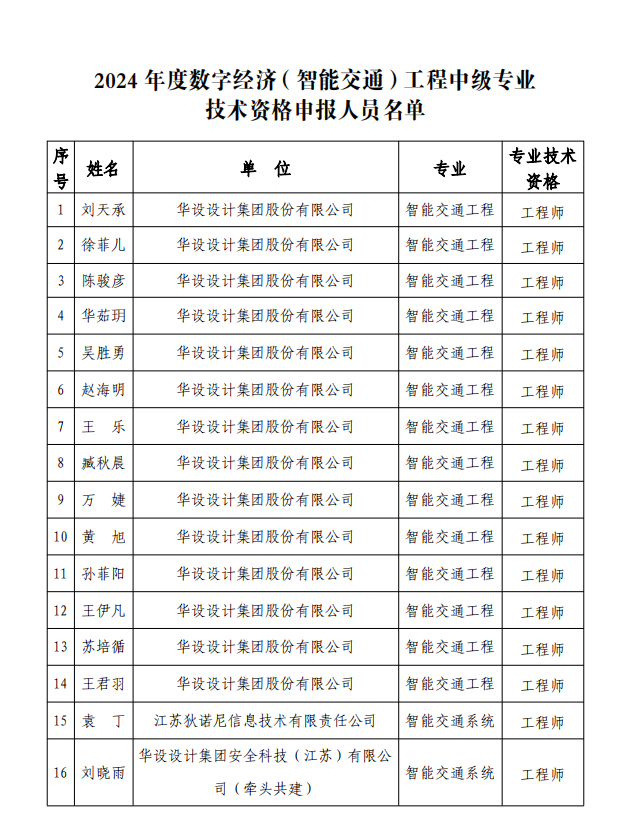 2024 年度数字经济（智能交通）工程中级专业技术资格申报人员名单

| 序号 | 姓名 | 单　位 | 专业 | 专业技术资格 |
|---|---|---|---|---|
| 1 | 刘天承 | 华设设计集团股份有限公司 | 智能交通工程 | 工程师 |
| 2 | 徐菲儿 | 华设设计集团股份有限公司 | 智能交通工程 | 工程师 |
| 3 | 陈骏彦 | 华设设计集团股份有限公司 | 智能交通工程 | 工程师 |
| 4 | 华茹玥 | 华设设计集团股份有限公司 | 智能交通工程 | 工程师 |
| 5 | 吴胜勇 | 华设设计集团股份有限公司 | 智能交通工程 | 工程师 |
| 6 | 赵海明 | 华设设计集团股份有限公司 | 智能交通工程 | 工程师 |
| 7 | 王　乐 | 华设设计集团股份有限公司 | 智能交通工程 | 工程师 |
| 8 | 臧秋晨 | 华设设计集团股份有限公司 | 智能交通工程 | 工程师 |
| 9 | 万　婕 | 华设设计集团股份有限公司 | 智能交通工程 | 工程师 |
| 10 | 黄　旭 | 华设设计集团股份有限公司 | 智能交通工程 | 工程师 |
| 11 | 孙菲阳 | 华设设计集团股份有限公司 | 智能交通工程 | 工程师 |
| 12 | 王伊凡 | 华设设计集团股份有限公司 | 智能交通工程 | 工程师 |
| 13 | 苏培循 | 华设设计集团股份有限公司 | 智能交通工程 | 工程师 |
| 14 | 王君羽 | 华设设计集团股份有限公司 | 智能交通工程 | 工程师 |
| 15 | 袁　丁 | 江苏狄诺尼信息技术有限责任公司 | 智能交通系统 | 工程师 |
| 16 | 刘晓雨 | 华设设计集团安全科技（江苏）有限公司（牵头共建） | 智能交通系统 | 工程师 |